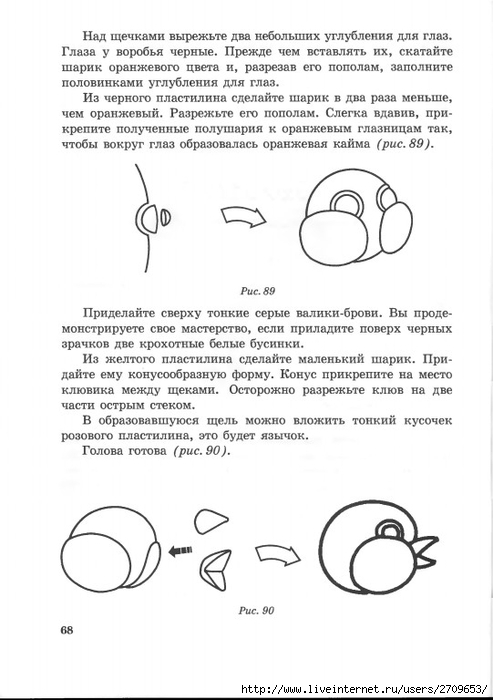 Над щечками вырежьте два небольших углубления для глаз. Глаза у воробья черные. Прежде чем вставлять их, скатайте шарик оранжевого цвета и, разрезав его пополам, заполните половинками углубления для глаз.

Из черного пластилина сделайте шарик в два раза меньше, чем оранжевый. Разрежьте его пополам. Слегка вдавив, прикрепите полученные полушария к оранжевым глазницам так, чтобы вокруг глаз образовалась оранжевая кайма (рис. 89).

Рис. 89

Приделайте сверху тонкие серые валики-брови. Вы продемонстрируете свое мастерство, если приладите поверх черных зрачков две крохотные белые бусинки.

Из желтого пластилина сделайте маленький шарик. Придайте ему конусообразную форму. Конус прикрепите на место клювика между щеками. Осторожно разрежьте клюв на две части острым стеком.

В образовавшуюся щель можно вложить тонкий кусочек розового пластилина, это будет язычок.

Голова готова (рис. 90).

Рис. 90

68

http://www.liveinternet.ru/users/2709653/